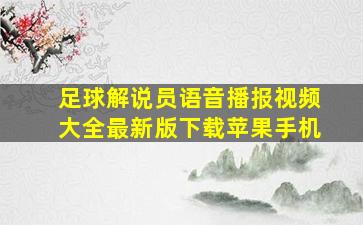 足球解说员语音播报视频大全最新版下载苹果手机